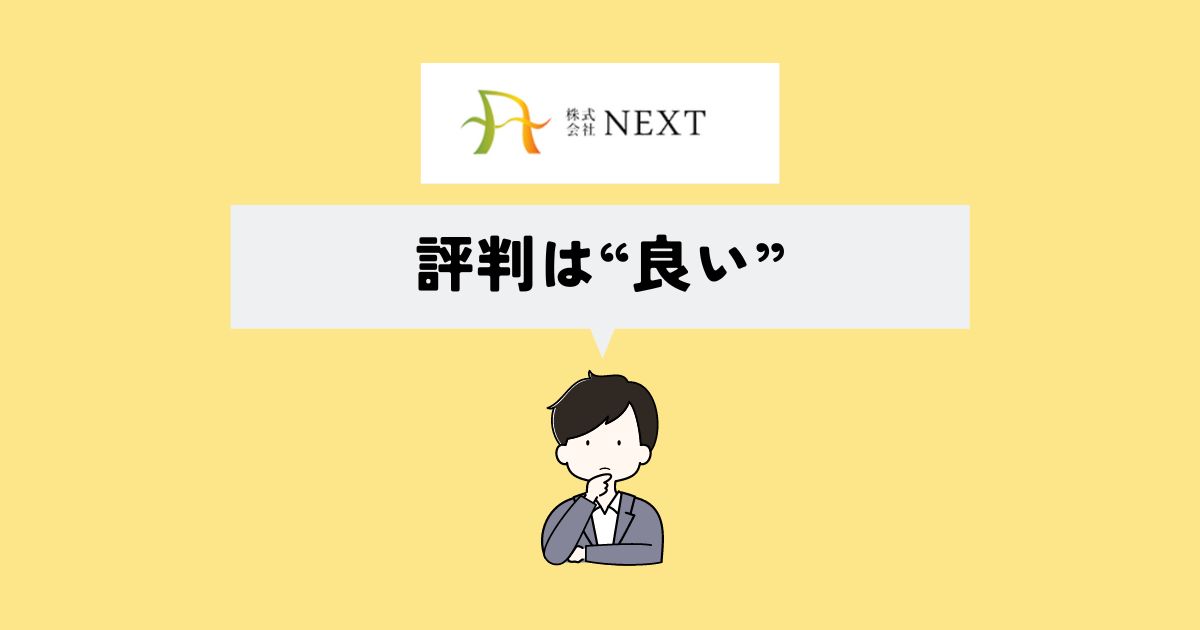 株式会社 NEXT

評判は“良い”